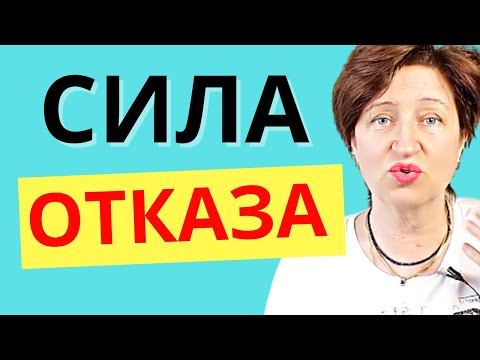 СИЛА
ОТКАЗА